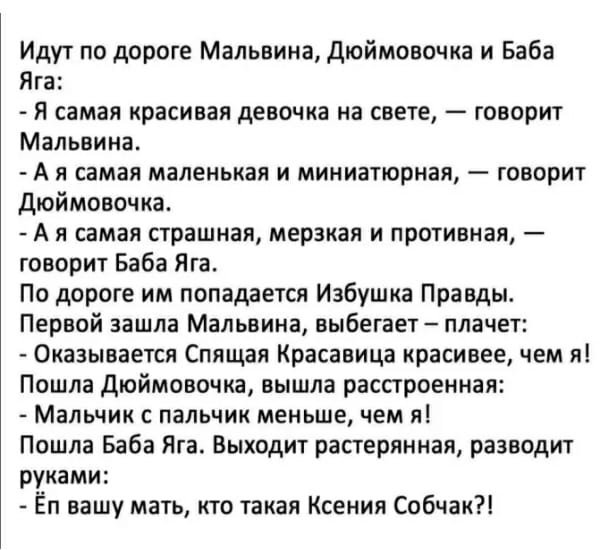 Идут по дороге Мальвина, Дюймовочка и Баба Яга:
- Я самая красивая девочка на свете, — говорит Мальвина.
- А я самая маленькая и миниатюрная, — говорит Дюймовочка.
- А я самая страшная, мерзкая и противная, — говорит Баба Яга.
По дороге им попадается Избушка Правды.
Первой зашла Мальвина, выбегает – плачет:
- Оказывается Спящая Красавица красивее, чем я!
Пошла Дюймовочка, вышла расстроенная:
- Мальчик с пальчик меньше, чем я!
Пошла Баба Яга. Выходит растерянная, разводит руками:
- Ёп вашу мать, кто такая Ксения Собчак?!